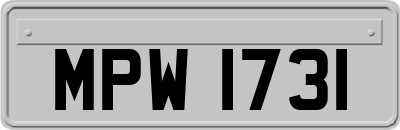 MPW 1731